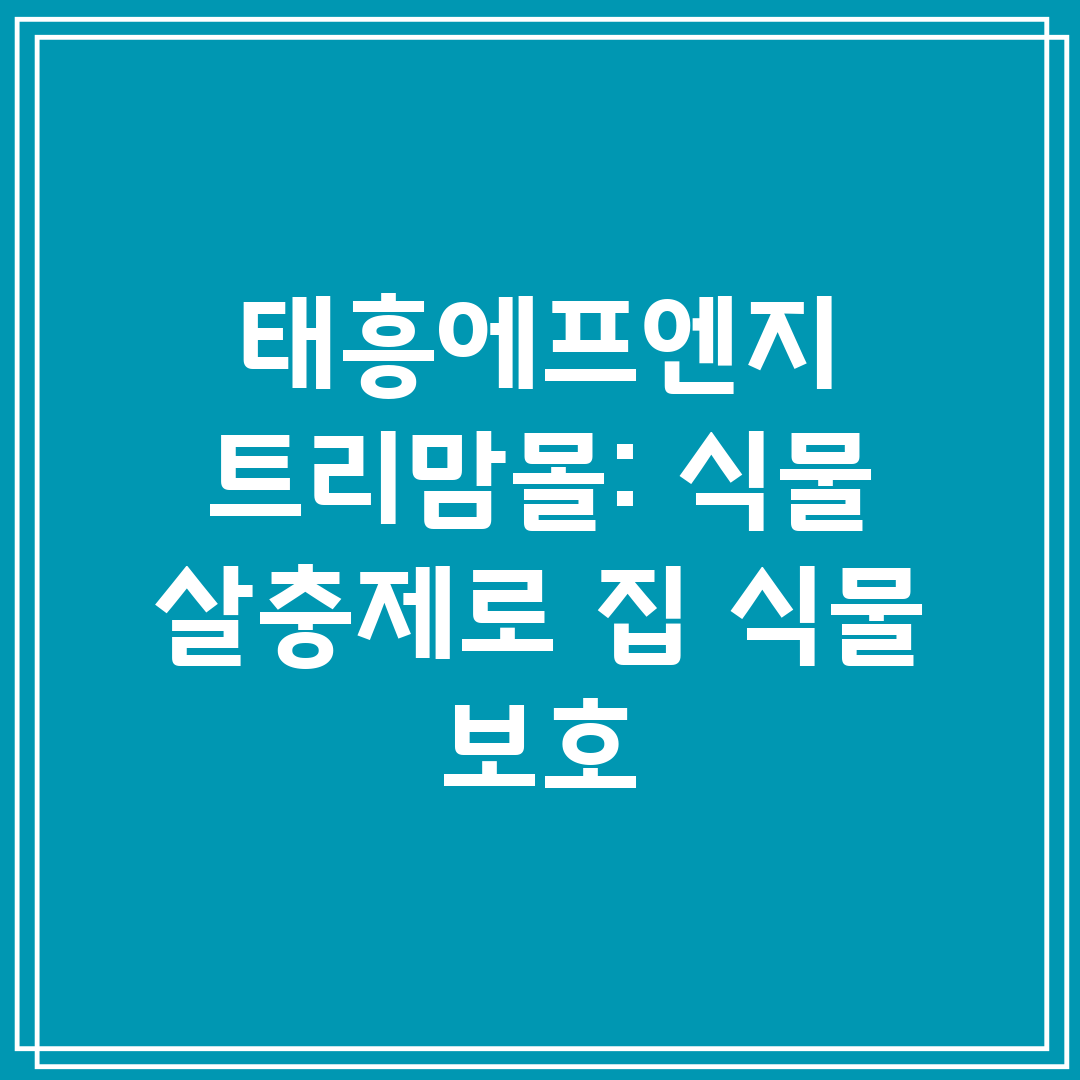 태흥에프엔지 트리맘물: 식물 살충제로 집 식물 보호